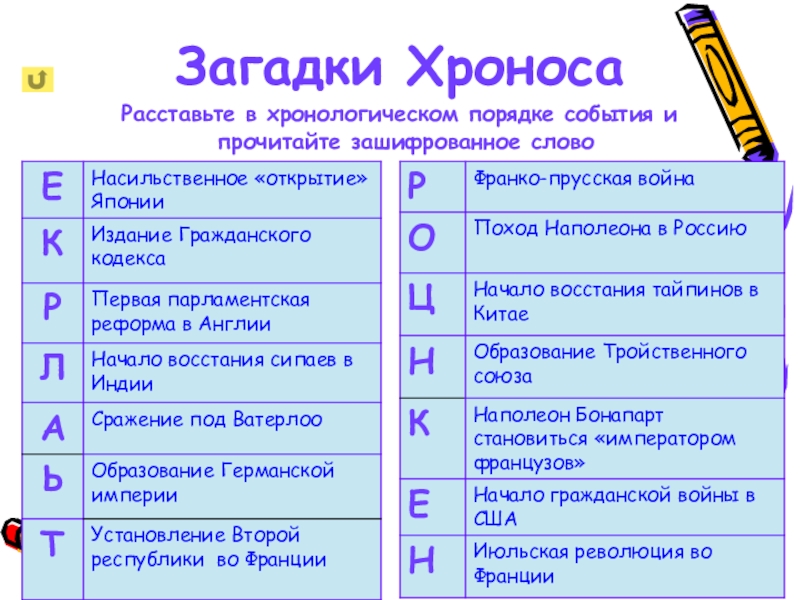 Загадки Хроноса

Расставьте в хронологическом порядке события и прочитайте зашифрованное слово

| Е | Насильственное «открытие» Японии |
|---|---|
| К | Издание Гражданского кодекса |
| Р | Первая парламентская реформа в Англии |
| Л | Начало восстания сипаев в Индии |
| А | Сражение под Ватерлоо |
| Ь | Образование Германской империи |
| Т | Установление Второй республики во Франции |

| Р | Франко-прусская война |
|---|---|
| О | Поход Наполеона в Россию |
| Ц | Начало восстания тайпинов в Китае |
| Н | Образование Тройственного союза |
| К | Наполеон Бонапарт становиться «императором французов» |
| Е | Начало гражданской войны в США |
| Н | Июльская революция во Франции |